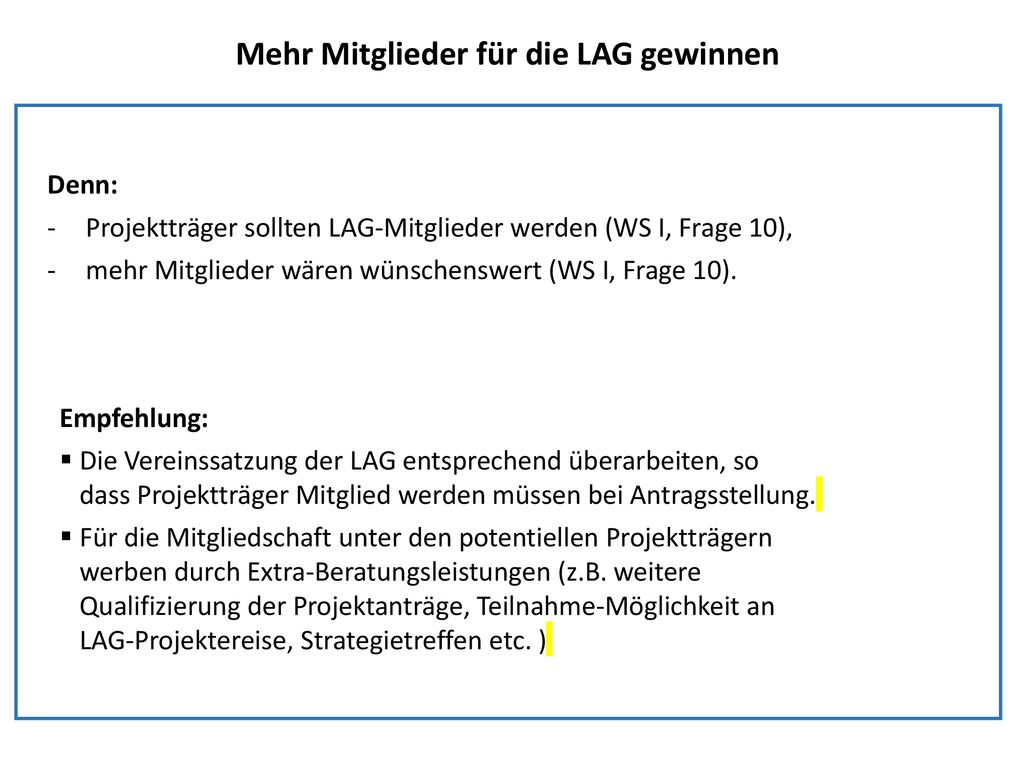 Mehr Mitglieder für die LAG gewinnen

Denn:
- Projektträger sollten LAG-Mitglieder werden (WS I, Frage 10),
- mehr Mitglieder wären wünschenswert (WS I, Frage 10).

Empfehlung:
▪ Die Vereinssatzung der LAG entsprechend überarbeiten, so dass Projektträger Mitglied werden müssen bei Antragsstellung.
▪ Für die Mitgliedschaft unter den potentiellen Projektträgern werben durch Extra-Beratungsleistungen (z.B. weitere Qualifizierung der Projektanträge, Teilnahme-Möglichkeit an LAG-Projektereise, Strategietreffen etc. )